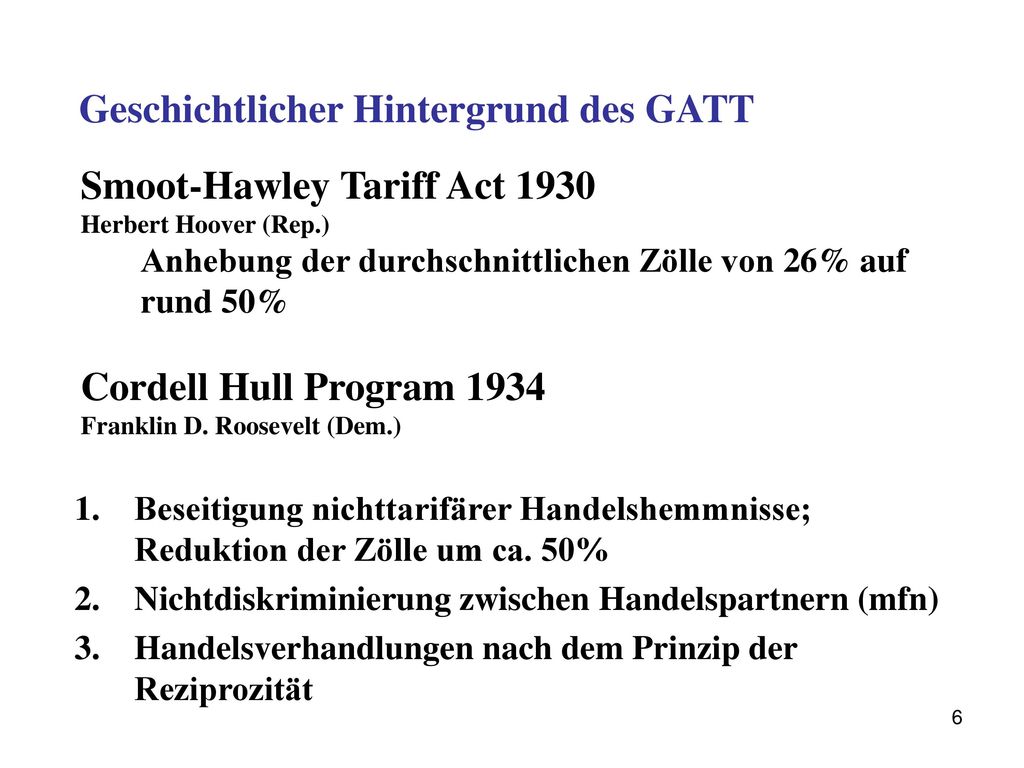 Geschichtlicher Hintergrund des GATT

Smoot-Hawley Tariff Act 1930
Herbert Hoover (Rep.)
Anhebung der durchschnittlichen Zölle von 26% auf rund 50%

Cordell Hull Program 1934
Franklin D. Roosevelt (Dem.)

1. Beseitigung nichttarifärer Handelshemmnisse; Reduktion der Zölle um ca. 50%
2. Nichtdiskriminierung zwischen Handelspartnern (mfn)
3. Handelsverhandlungen nach dem Prinzip der Reziprozität

6